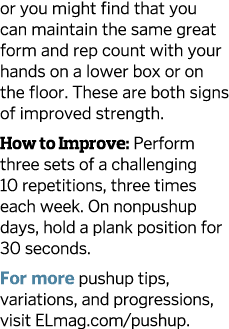 or you might find that you can maintain the same great form and rep count with your hands on a lower box or on the floor. These are both signs of improved strength.

How to Improve: Perform three sets of a challenging 10 repetitions, three times each week. On nonpushup days, hold a plank position for 30 seconds.

For more pushup tips, variations, and progressions, visit ELmag.com/pushup.